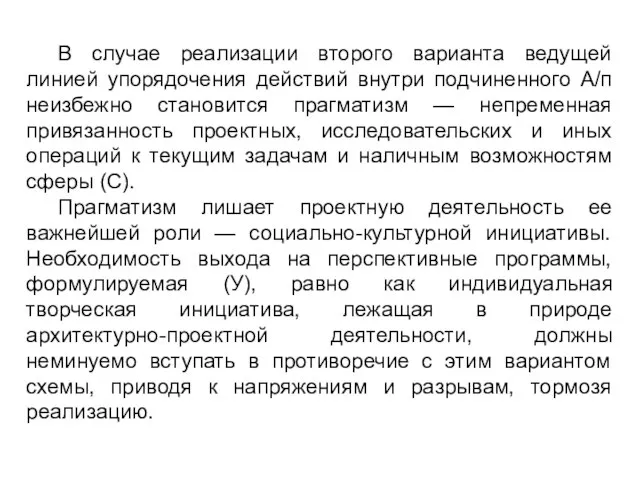 В случае реализации второго варианта ведущей линией упорядочения действий внутри подчиненного А/п неизбежно становится прагматизм — непременная привязанность проектных, исследовательских и иных операций к текущим задачам и наличным возможностям сферы (С).

Прагматизм лишает проектную деятельность ее важнейшей роли — социально-культурной инициативы. Необходимость выхода на перспективные программы, формулируемая (У), равно как индивидуальная творческая инициатива, лежащая в природе архитектурно-проектной деятельности, должны неминуемо вступать в противоречие с этим вариантом схемы, приводя к напряжениям и разрывам, тормозя реализацию.